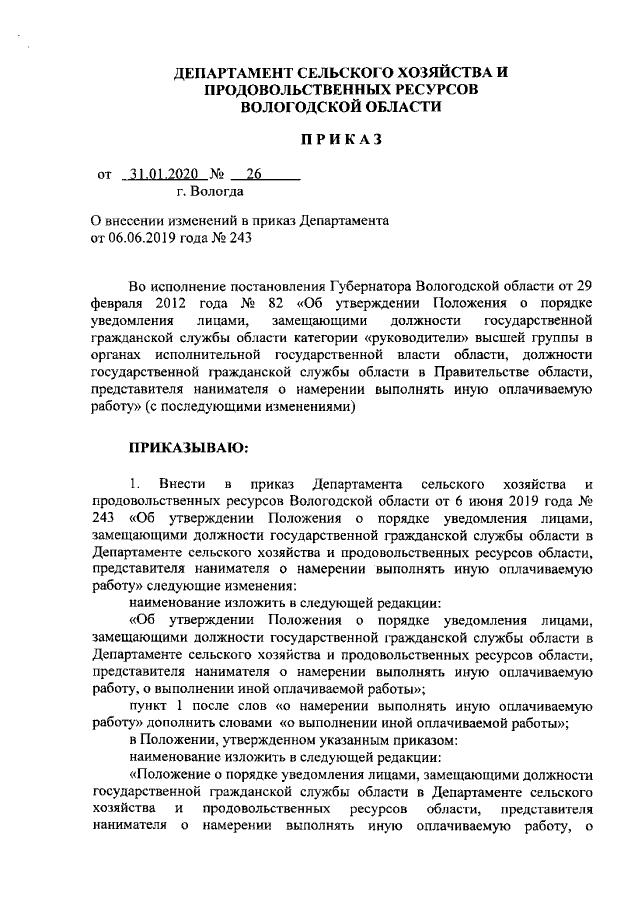 ДЕПАРТАМЕНТ СЕЛЬСКОГО ХОЗЯЙСТВА И ПРОДОВОЛЬСТВЕННЫХ РЕСУРСОВ ВОЛОГОДСКОЙ ОБЛАСТИ

ПРИКАЗ

от 31.01.2020 № 26
г. Вологда

О внесении изменений в приказ Департамента от 06.06.2019 года № 243

Во исполнение постановления Губернатора Вологодской области от 29 февраля 2012 года № 82 «Об утверждении Положения о порядке уведомления лицами, замещающими должности государственной гражданской службы области категории «руководители» высшей группы в органах исполнительной государственной власти области, должности государственной гражданской службы области в Правительстве области, представителя нанимателя о намерении выполнять иную оплачиваемую работу» (с последующими изменениями)

ПРИКАЗЫВАЮ:

1. Внести в приказ Департамента сельского хозяйства и продовольственных ресурсов Вологодской области от 6 июня 2019 года № 243 «Об утверждении Положения о порядке уведомления лицами, замещающими должности государственной гражданской службы области в Департаменте сельского хозяйства и продовольственных ресурсов области, представителя нанимателя о намерении выполнять иную оплачиваемую работу» следующие изменения:

наименование изложить в следующей редакции:

«Об утверждении Положения о порядке уведомления лицами, замещающими должности государственной гражданской службы области в Департаменте сельского хозяйства и продовольственных ресурсов области, представителя нанимателя о намерении выполнять иную оплачиваемую работу, о выполнении иной оплачиваемой работы»;

пункт 1 после слов «о намерении выполнять иную оплачиваемую работу» дополнить словами «о выполнении иной оплачиваемой работы»;

в Положении, утвержденном указанным приказом:

наименование изложить в следующей редакции:

«Положение о порядке уведомления лицами, замещающими должности государственной гражданской службы области в Департаменте сельского хозяйства и продовольственных ресурсов области, представителя нанимателя о намерении выполнять иную оплачиваемую работу, о